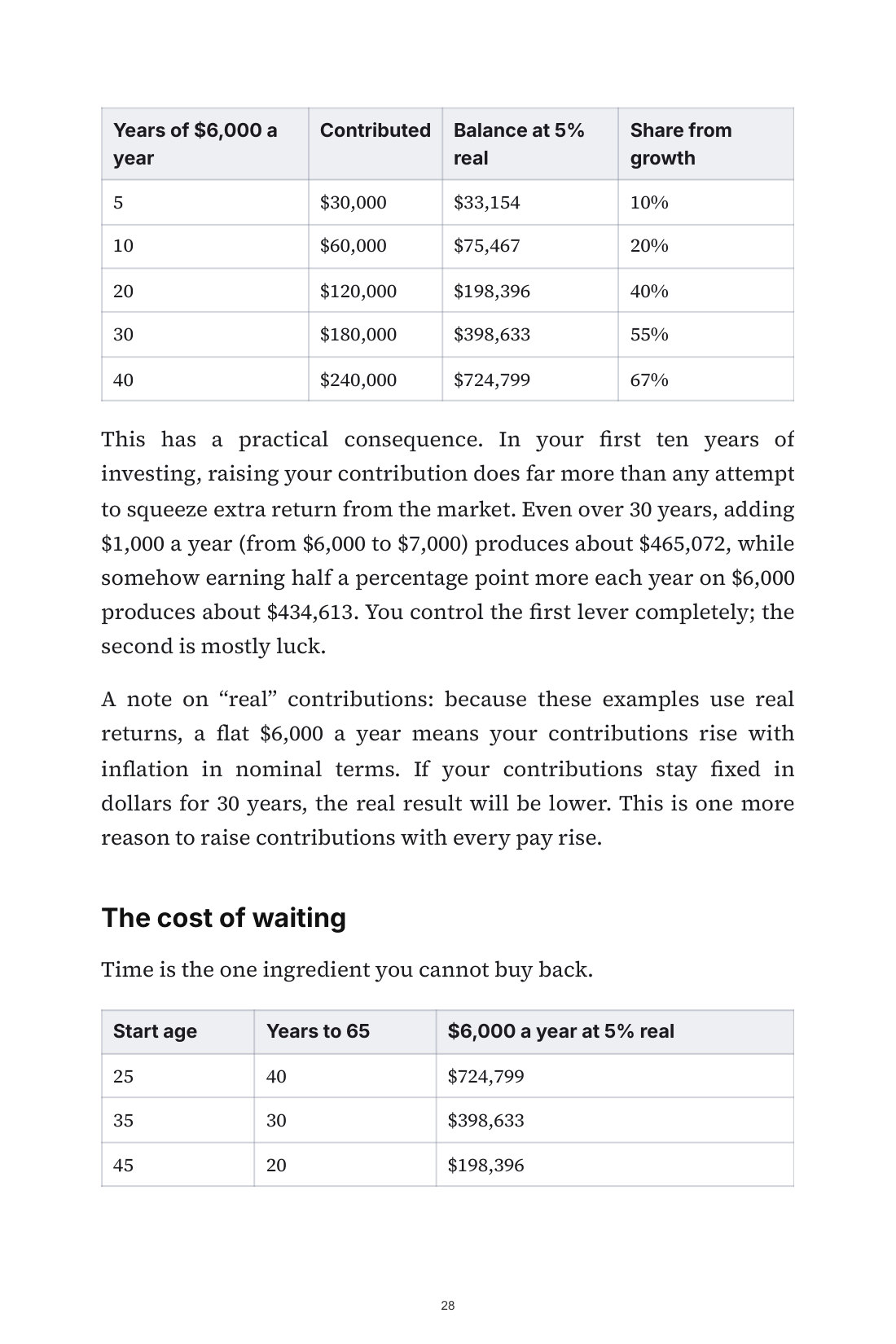 | Years of $6,000 a year | Contributed | Balance at 5% real | Share from growth |
|---|---|---|---|
| 5 | $30,000 | $33,154 | 10% |
| 10 | $60,000 | $75,467 | 20% |
| 20 | $120,000 | $198,396 | 40% |
| 30 | $180,000 | $398,633 | 55% |
| 40 | $240,000 | $724,799 | 67% |

This has a practical consequence. In your first ten years of investing, raising your contribution does far more than any attempt to squeeze extra return from the market. Even over 30 years, adding $1,000 a year (from $6,000 to $7,000) produces about $465,072, while somehow earning half a percentage point more each year on $6,000 produces about $434,613. You control the first lever completely; the second is mostly luck.

A note on "real" contributions: because these examples use real returns, a flat $6,000 a year means your contributions rise with inflation in nominal terms. If your contributions stay fixed in dollars for 30 years, the real result will be lower. This is one more reason to raise contributions with every pay rise.

The cost of waiting

Time is the one ingredient you cannot buy back.

| Start age | Years to 65 | $6,000 a year at 5% real |
|---|---|---|
| 25 | 40 | $724,799 |
| 35 | 30 | $398,633 |
| 45 | 20 | $198,396 |

28